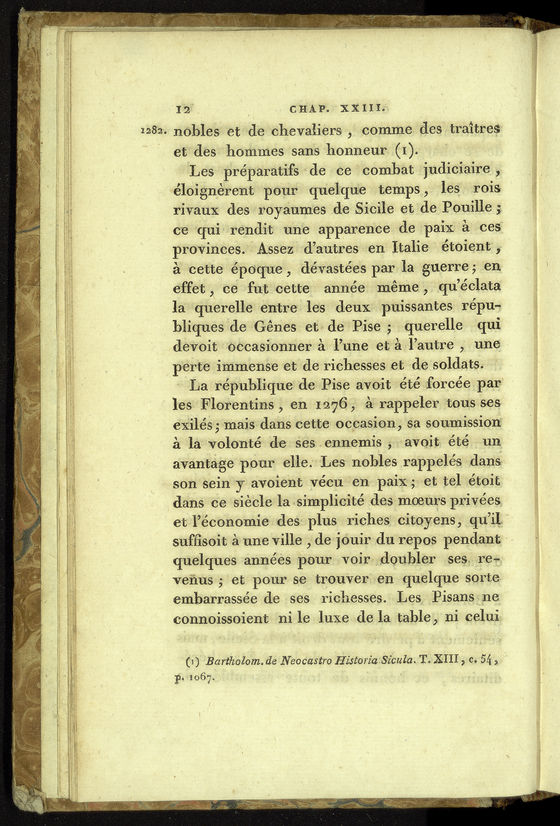 12 CHAP. XXIII.

1282. nobles et de chevaliers, comme des traîtres et des hommes sans honneur (1).

Les préparatifs de ce combat judiciaire, éloignèrent pour quelque temps, les rois rivaux des royaumes de Sicile et de Pouille; ce qui rendit une apparence de paix à ces provinces. Assez d'autres en Italie étoient, à cette époque, dévastées par la guerre; en effet, ce fut cette année même, qu'éclata la querelle entre les deux puissantes républiques de Gênes et de Pise; querelle qui devoit occasionner à l'une et à l'autre, une perte immense et de richesses et de soldats.

La république de Pise avoit été forcée par les Florentins, en 1276, à rappeler tous ses exilés; mais dans cette occasion, sa soumission à la volonté de ses ennemis, avoit été un avantage pour elle. Les nobles rappelés dans son sein y avoient vécu en paix; et tel étoit dans ce siècle la simplicité des mœurs privées et l'économie des plus riches citoyens, qu'il suffisoit à une ville, de jouir du repos pendant quelques années pour voir doubler ses revenus; et pour se trouver en quelque sorte embarrassée de ses richesses. Les Pisans ne connoissoient ni le luxe de la table, ni celui

(1) Bartholom. de Neocastro Historia Sicula. T. XIII, c. 54, p. 1067.